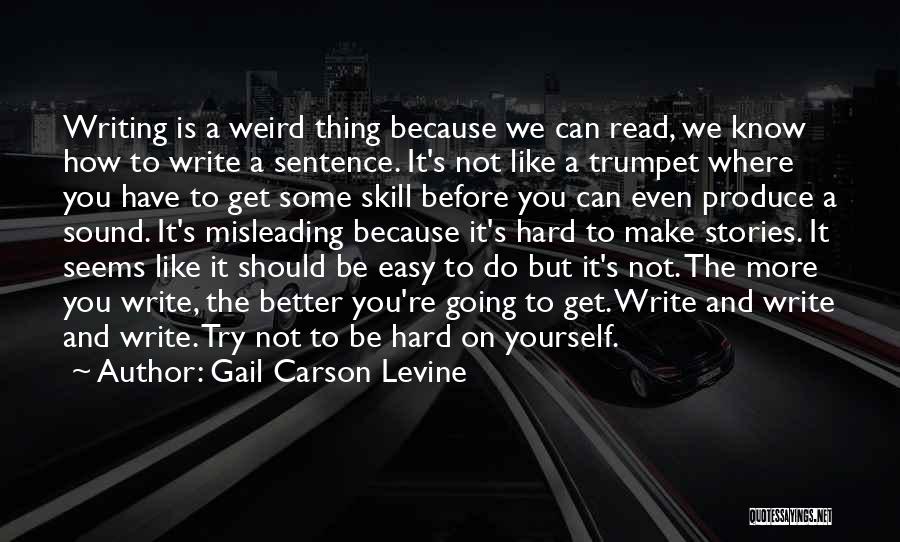 Writing is a weird thing because we can read, we know how to write a sentence. It's not like a trumpet where you have to get some skill before you can even produce a sound. It's misleading because it's hard to make stories. It seems like it should be easy to do but it's not. The more you write, the better you're going to get. Write and write and write. Try not to be hard on yourself.

~ Author: Gail Carson Levine

QUOTESSAYINGS.NET